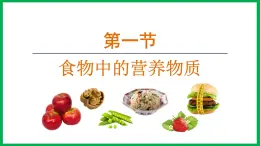 第一节

食物中的营养物质